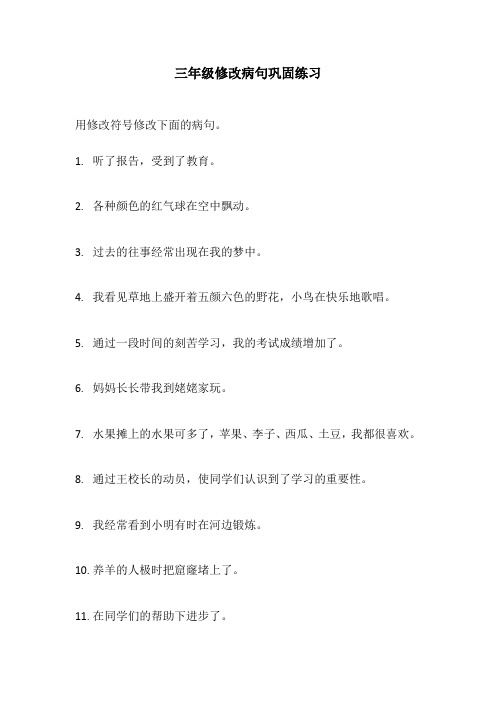 三年级修改病句巩固练习

用修改符号修改下面的病句。

1. 听了报告，受到了教育。

2. 各种颜色的红气球在空中飘动。

3. 过去的往事经常出现在我的梦中。

4. 我看见草地上盛开着五颜六色的野花，小鸟在快乐地歌唱。

5. 通过一段时间的刻苦学习，我的考试成绩增加了。

6. 妈妈长长带我到姥姥家玩。

7. 水果摊上的水果可多了，苹果、李子、西瓜、土豆，我都很喜欢。

8. 通过王校长的动员，使同学们认识到了学习的重要性。

9. 我经常看到小明有时在河边锻炼。

10. 养羊的人极时把窟窿堵上了。

11. 在同学们的帮助下进步了。